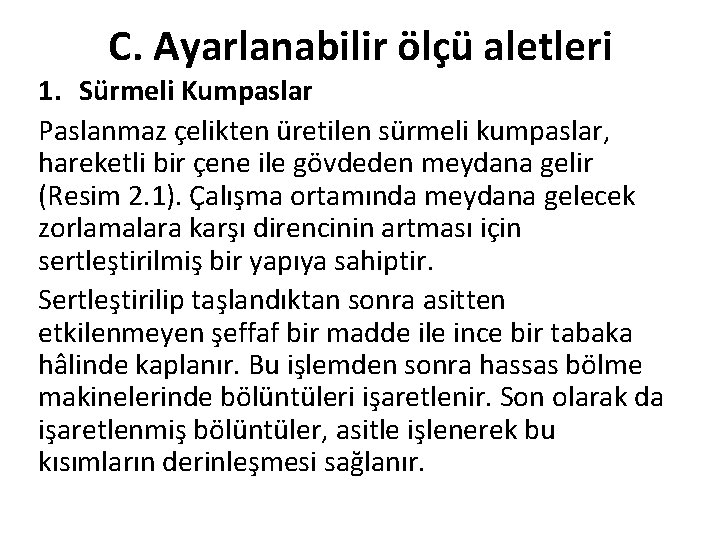 C. Ayarlanabilir ölçü aletleri

1. Sürmeli Kumpaslar

Paslanmaz çelikten üretilen sürmeli kumpaslar, hareketli bir çene ile gövdeden meydana gelir (Resim 2.1). Çalışma ortamında meydana gelecek zorlamalara karşı direncinin artması için sertleştirilmiş bir yapıya sahiptir.

Sertleştirilip taşlandıktan sonra asitten etkilenmeyen şeffaf bir madde ile ince bir tabaka hâlinde kaplanır. Bu işlemden sonra hassas bölme makinelerinde bölüntüleri işaretlenir. Son olarak da işaretlenmiş bölüntüler, asitle işlenerek bu kısımların derinleşmesi sağlanır.